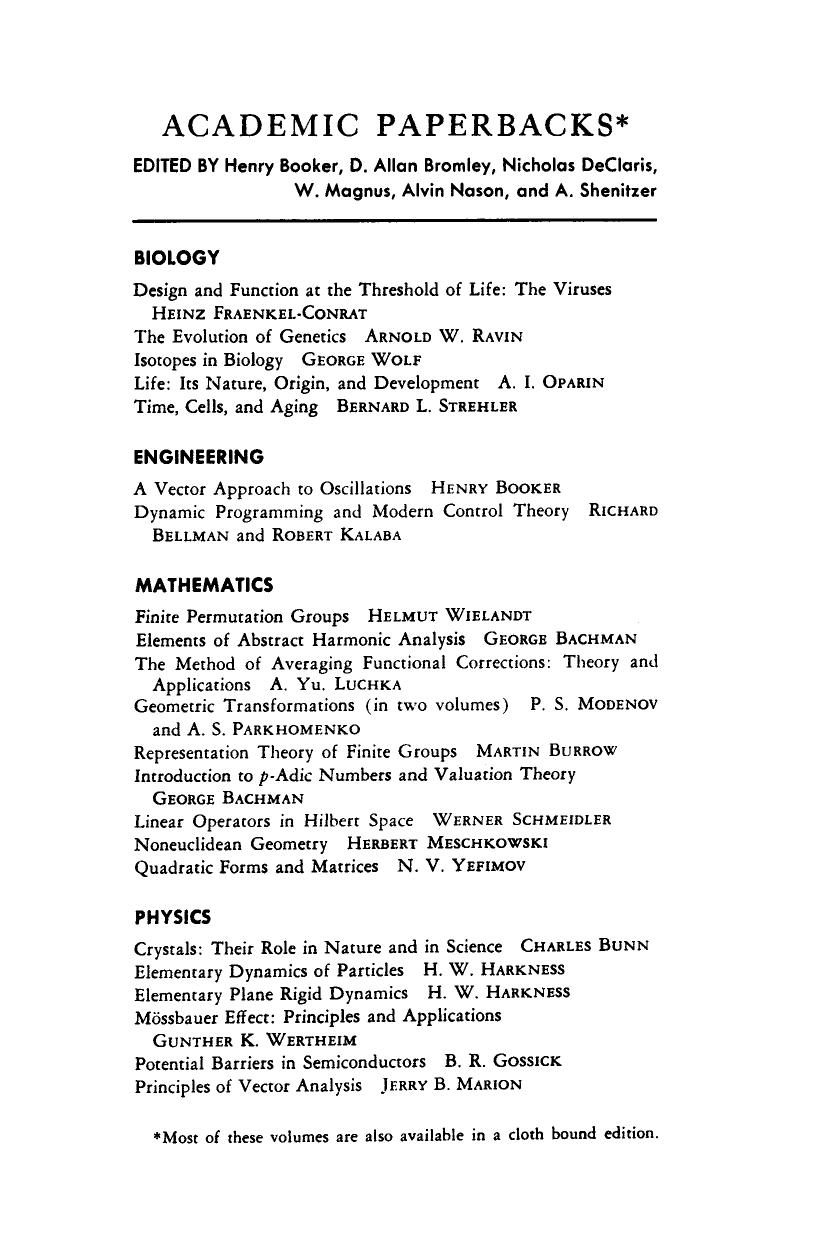 ACADEMIC PAPERBACKS*

EDITED BY Henry Booker, D. Allan Bromley, Nicholas DeClaris, W. Magnus, Alvin Nason, and A. Shenitzer

BIOLOGY

Design and Function at the Threshold of Life: The Viruses HEINZ FRAENKEL-CONRAT
The Evolution of Genetics ARNOLD W. RAVIN
Isotopes in Biology GEORGE WOLF
Life: Its Nature, Origin, and Development A. I. OPARIN
Time, Cells, and Aging BERNARD L. STREHLER

ENGINEERING

A Vector Approach to Oscillations HENRY BOOKER
Dynamic Programming and Modern Control Theory RICHARD BELLMAN and ROBERT KALABA

MATHEMATICS

Finite Permutation Groups HELMUT WIELANDT
Elements of Abstract Harmonic Analysis GEORGE BACHMAN
The Method of Averaging Functional Corrections: Theory and Applications A. YU. LUCHKA
Geometric Transformations (in two volumes) P. S. MODENOV and A. S. PARKHOMENKO
Representation Theory of Finite Groups MARTIN BURROW
Introduction to $p$-Adic Numbers and Valuation Theory GEORGE BACHMAN
Linear Operators in Hilbert Space WERNER SCHMEIDLER
Noneuclidean Geometry HERBERT MESCHKOWSKI
Quadratic Forms and Matrices N. V. YEFIMOV

PHYSICS

Crystals: Their Role in Nature and in Science CHARLES BUNN
Elementary Dynamics of Particles H. W. HARKNESS
Elementary Plane Rigid Dynamics H. W. HARKNESS
Mössbauer Effect: Principles and Applications GUNTHER K. WERTHEIM
Potential Barriers in Semiconductors B. R. GOSSICK
Principles of Vector Analysis JERRY B. MARION

*Most of these volumes are also available in a cloth bound edition.